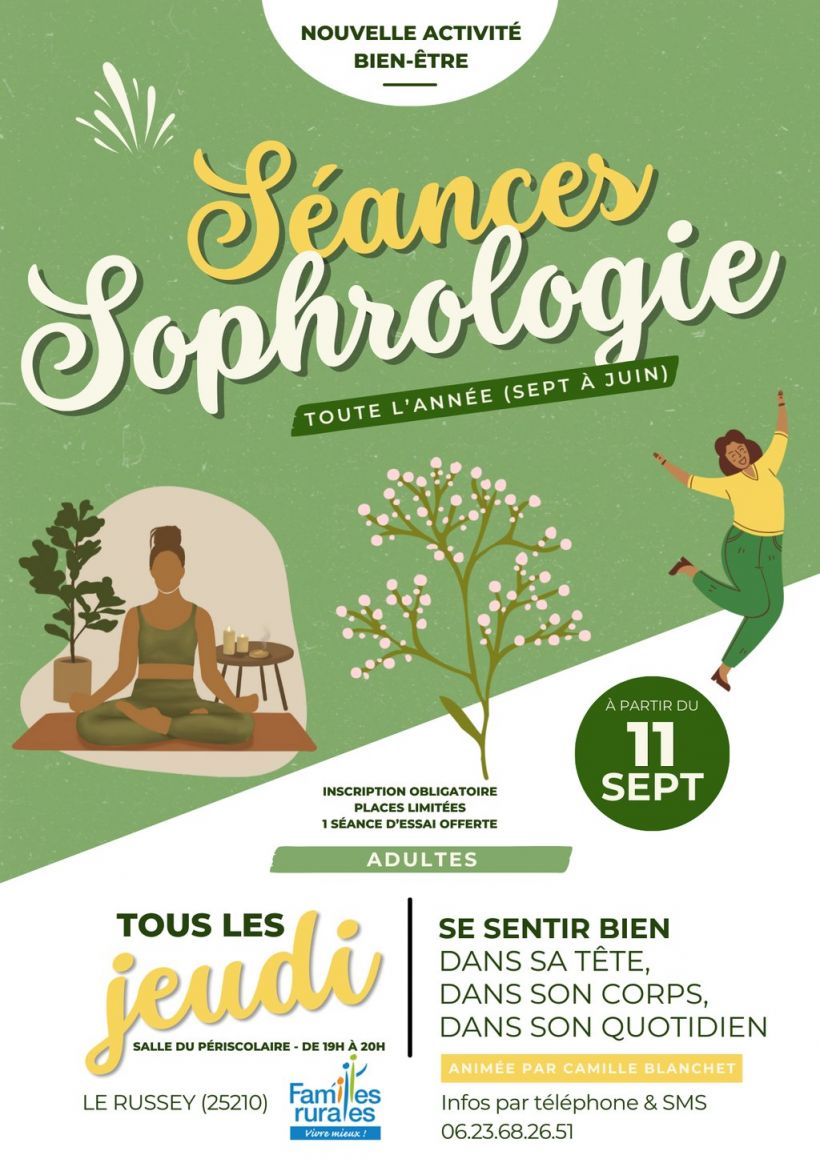 NOUVELLE ACTIVITÉ
BIEN-ÊTRE

Séances
Sophrologie

TOUTE L'ANNÉE (SEPT À JUIN)

À PARTIR DU
11
SEPT

INSCRIPTION OBLIGATOIRE
PLACES LIMITÉES
1 SÉANCE D'ESSAI OFFERTE

ADULTES

TOUS LES
jeudi
SALLE DU PÉRISCOLAIRE - DE 19H À 20H

LE RUSSEY (25210)

Familles rurales
Vivre mieux !

SE SENTIR BIEN
DANS SA TÊTE,
DANS SON CORPS,
DANS SON QUOTIDIEN

ANIMÉE PAR CAMILLE BLANCHET

Infos par téléphone & SMS
06.23.68.26.51